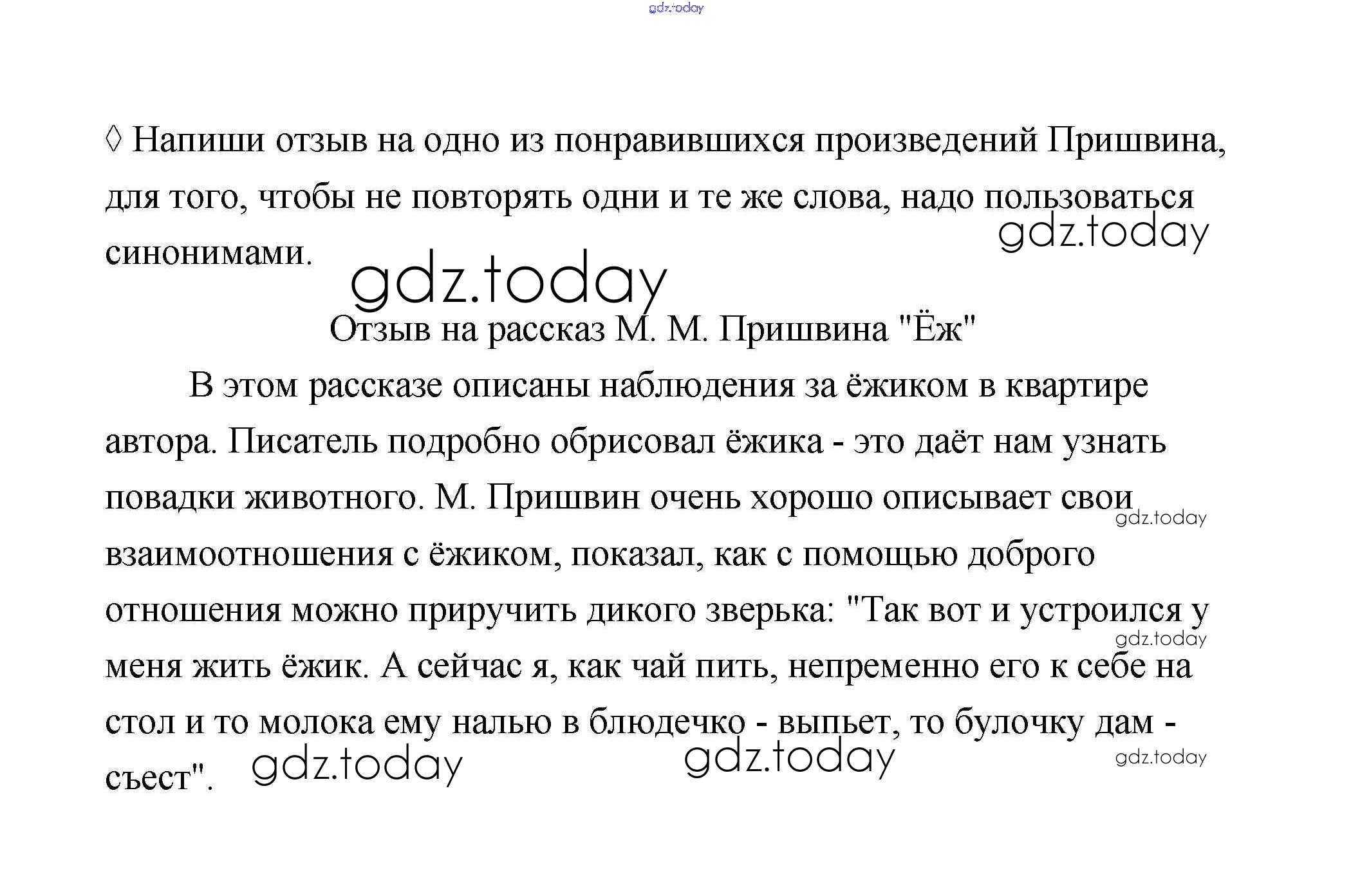 gdz.today

◊ Напиши отзыв на одно из понравившихся произведений Пришвина, для того, чтобы не повторять одни и те же слова, надо пользоваться синонимами.

gdz.today

gdz.today

Отзыв на рассказ М. М. Пришвина "Ёж"

В этом рассказе описаны наблюдения за ёжиком в квартире автора. Писатель подробно обрисовал ёжика - это даёт нам узнать повадки животного. М. Пришвин очень хорошо описывает свои взаимоотношения с ёжиком, показал, как с помощью доброго отношения можно приручить дикого зверька: "Так вот и устроился у меня жить ёжик. А сейчас я, как чай пить, непременно его к себе на стол и то молока ему налью в блюдечко - выпьет, то булочку дам - съест".

gdz.today

gdz.today

gdz.today

gdz.today

gdz.today